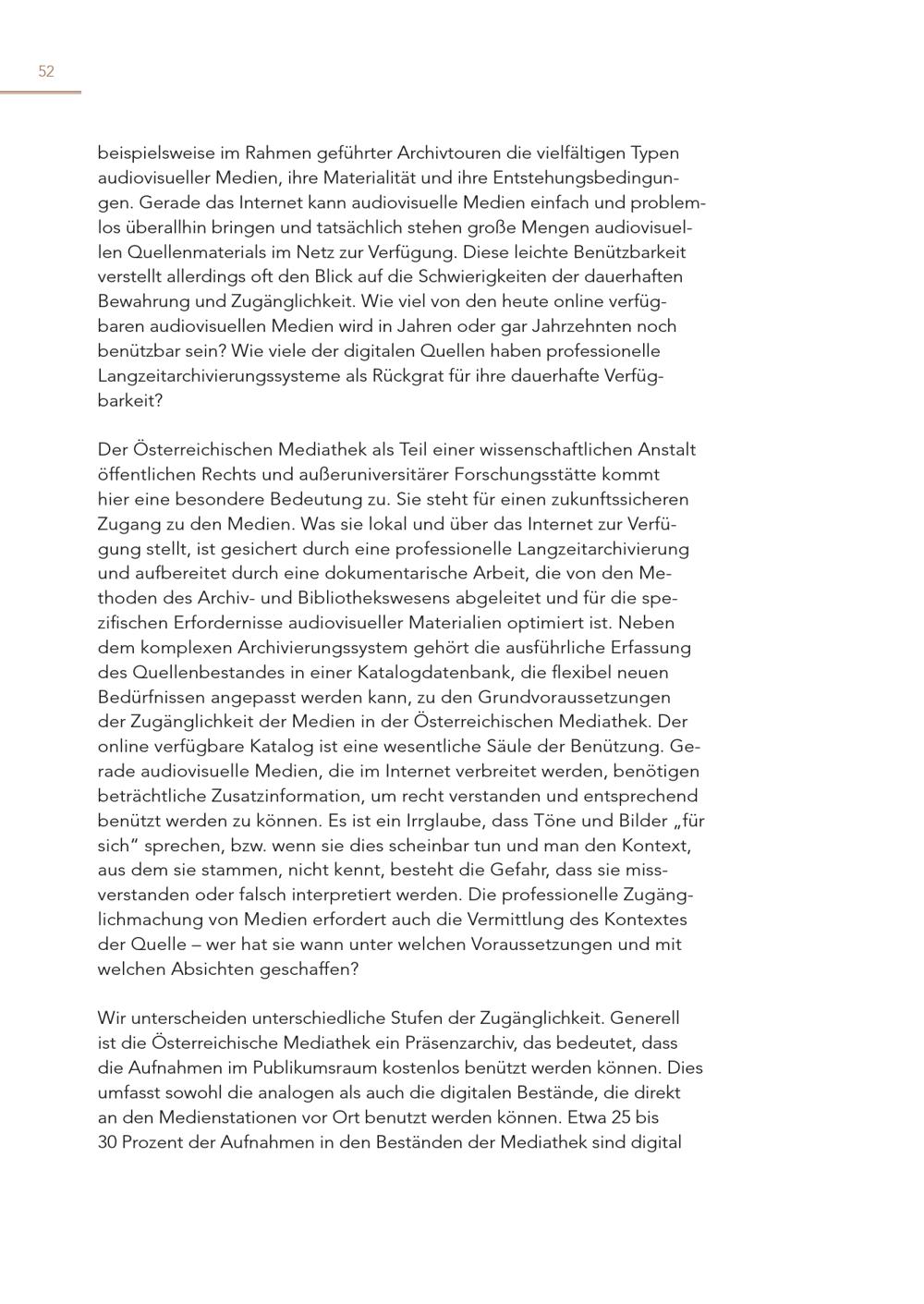 52

beispielsweise im Rahmen geführter Archivtouren die vielfältigen Typen audiovisueller Medien, ihre Materialität und ihre Entstehungsbedingungen. Gerade das Internet kann audiovisuelle Medien einfach und problemlos überallhin bringen und tatsächlich stehen große Mengen audiovisuellen Quellenmaterials im Netz zur Verfügung. Diese leichte Benützbarkeit verstellt allerdings oft den Blick auf die Schwierigkeiten der dauerhaften Bewahrung und Zugänglichkeit. Wie viel von den heute online verfügbaren audiovisuellen Medien wird in Jahren oder gar Jahrzehnten noch benützbar sein? Wie viele der digitalen Quellen haben professionelle Langzeitarchivierungssysteme als Rückgrat für ihre dauerhafte Verfügbarkeit?

Der Österreichischen Mediathek als Teil einer wissenschaftlichen Anstalt öffentlichen Rechts und außeruniversitärer Forschungsstätte kommt hier eine besondere Bedeutung zu. Sie steht für einen zukunftssicheren Zugang zu den Medien. Was sie lokal und über das Internet zur Verfügung stellt, ist gesichert durch eine professionelle Langzeitarchivierung und aufbereitet durch eine dokumentarische Arbeit, die von den Methoden des Archiv- und Bibliothekswesens abgeleitet und für die spezifischen Erfordernisse audiovisueller Materialien optimiert ist. Neben dem komplexen Archivierungssystem gehört die ausführliche Erfassung des Quellenbestandes in einer Katalogdatenbank, die flexibel neuen Bedürfnissen angepasst werden kann, zu den Grundvoraussetzungen der Zugänglichkeit der Medien in der Österreichischen Mediathek. Der online verfügbare Katalog ist eine wesentliche Säule der Benützung. Gerade audiovisuelle Medien, die im Internet verbreitet werden, benötigen beträchtliche Zusatzinformation, um recht verstanden und entsprechend benützt werden zu können. Es ist ein Irrglaube, dass Töne und Bilder „für sich“ sprechen, bzw. wenn sie dies scheinbar tun und man den Kontext, aus dem sie stammen, nicht kennt, besteht die Gefahr, dass sie missverstanden oder falsch interpretiert werden. Die professionelle Zugänglichmachung von Medien erfordert auch die Vermittlung des Kontextes der Quelle – wer hat sie wann unter welchen Voraussetzungen und mit welchen Absichten geschaffen?

Wir unterscheiden unterschiedliche Stufen der Zugänglichkeit. Generell ist die Österreichische Mediathek ein Präsenzarchiv, das bedeutet, dass die Aufnahmen im Publikumsraum kostenlos benützt werden können. Dies umfasst sowohl die analogen als auch die digitalen Bestände, die direkt an den Medienstationen vor Ort benutzt werden können. Etwa 25 bis 30 Prozent der Aufnahmen in den Beständen der Mediathek sind digital